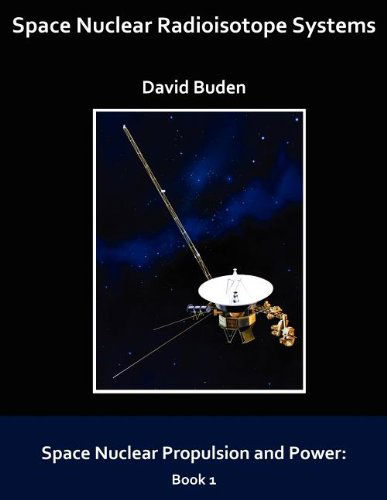 Space Nuclear Radioisotope Systems

David Buden

Space Nuclear Propulsion and Power:

Book 1